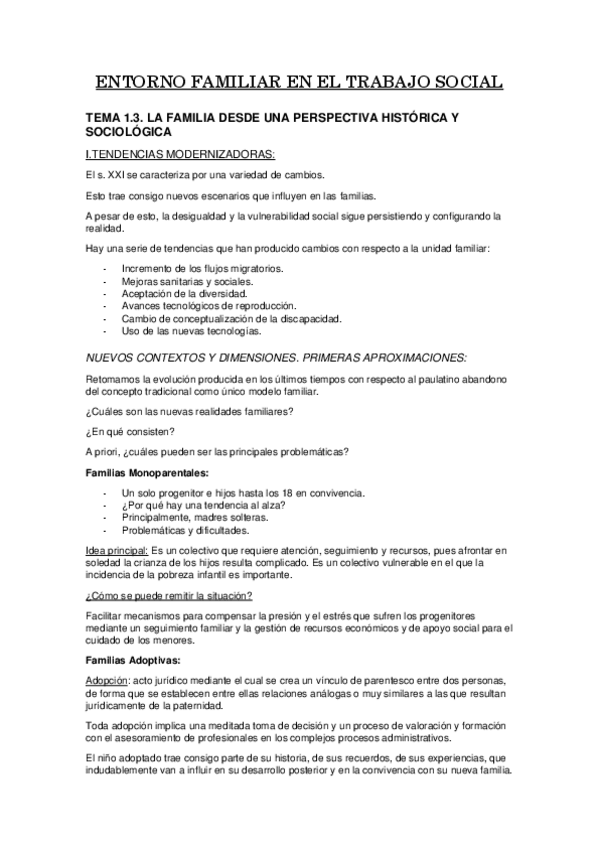 ENTORNO FAMILIAR EN EL TRABAJO SOCIAL

TEMA 1.3. LA FAMILIA DESDE UNA PERSPECTIVA HISTÓRICA Y SOCIOLÓGICA

I.TENDENCIAS MODERNIZADORAS:

El s. XXI se caracteriza por una variedad de cambios.

Esto trae consigo nuevos escenarios que influyen en las familias.

A pesar de esto, la desigualdad y la vulnerabilidad social sigue persistiendo y configurando la realidad.

Hay una serie de tendencias que han producido cambios con respecto a la unidad familiar:

- Incremento de los flujos migratorios.
- Mejoras sanitarias y sociales.
- Aceptación de la diversidad.
- Avances tecnológicos de reproducción.
- Cambio de conceptualización de la discapacidad.
- Uso de las nuevas tecnologías.

NUEVOS CONTEXTOS Y DIMENSIONES. PRIMERAS APROXIMACIONES:

Retomamos la evolución producida en los últimos tiempos con respecto al paulatino abandono del concepto tradicional como único modelo familiar.

¿Cuáles son las nuevas realidades familiares?

¿En qué consisten?

A priori, ¿cuáles pueden ser las principales problemáticas?

Familias Monoparentales:

- Un solo progenitor e hijos hasta los 18 en convivencia.
- ¿Por qué hay una tendencia al alza?
- Principalmente, madres solteras.
- Problemáticas y dificultades.

Idea principal: Es un colectivo que requiere atención, seguimiento y recursos, pues afrontar en soledad la crianza de los hijos resulta complicado. Es un colectivo vulnerable en el que la incidencia de la pobreza infantil es importante.

¿Cómo se puede remitir la situación?

Facilitar mecanismos para compensar la presión y el estrés que sufren los progenitores mediante un seguimiento familiar y la gestión de recursos económicos y de apoyo social para el cuidado de los menores.

Familias Adoptivas:

Adopción: acto jurídico mediante el cual se crea un vínculo de parentesco entre dos personas, de forma que se establecen entre ellas relaciones análogas o muy similares a las que resultan jurídicamente de la paternidad.

Toda adopción implica una meditada toma de decisión y un proceso de valoración y formación con el asesoramiento de profesionales en los complejos procesos administrativos.

El niño adoptado trae consigo parte de su historia, de sus recuerdos, de sus experiencias, que indudablemente van a influir en su desarrollo posterior y en la convivencia con su nueva familia.